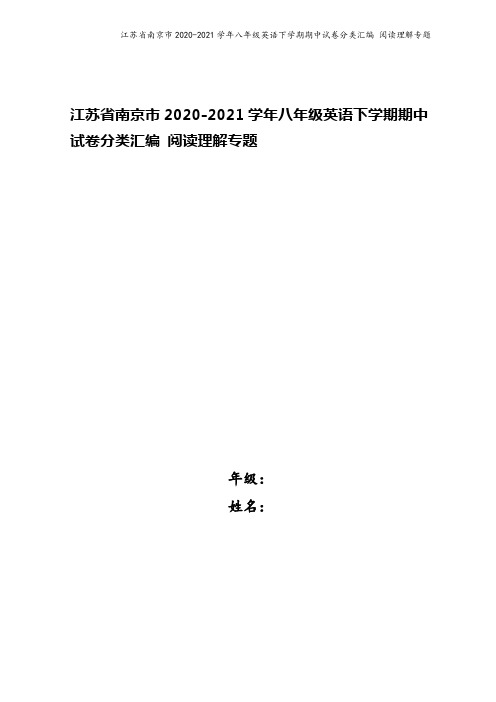 江苏省南京市 2020-2021 学年八年级英语下学期期中试卷分类汇编 阅读理解专题

江苏省南京市 2020-2021 学年八年级英语下学期期中试卷分类汇编 阅读理解专题

年级：
姓名：